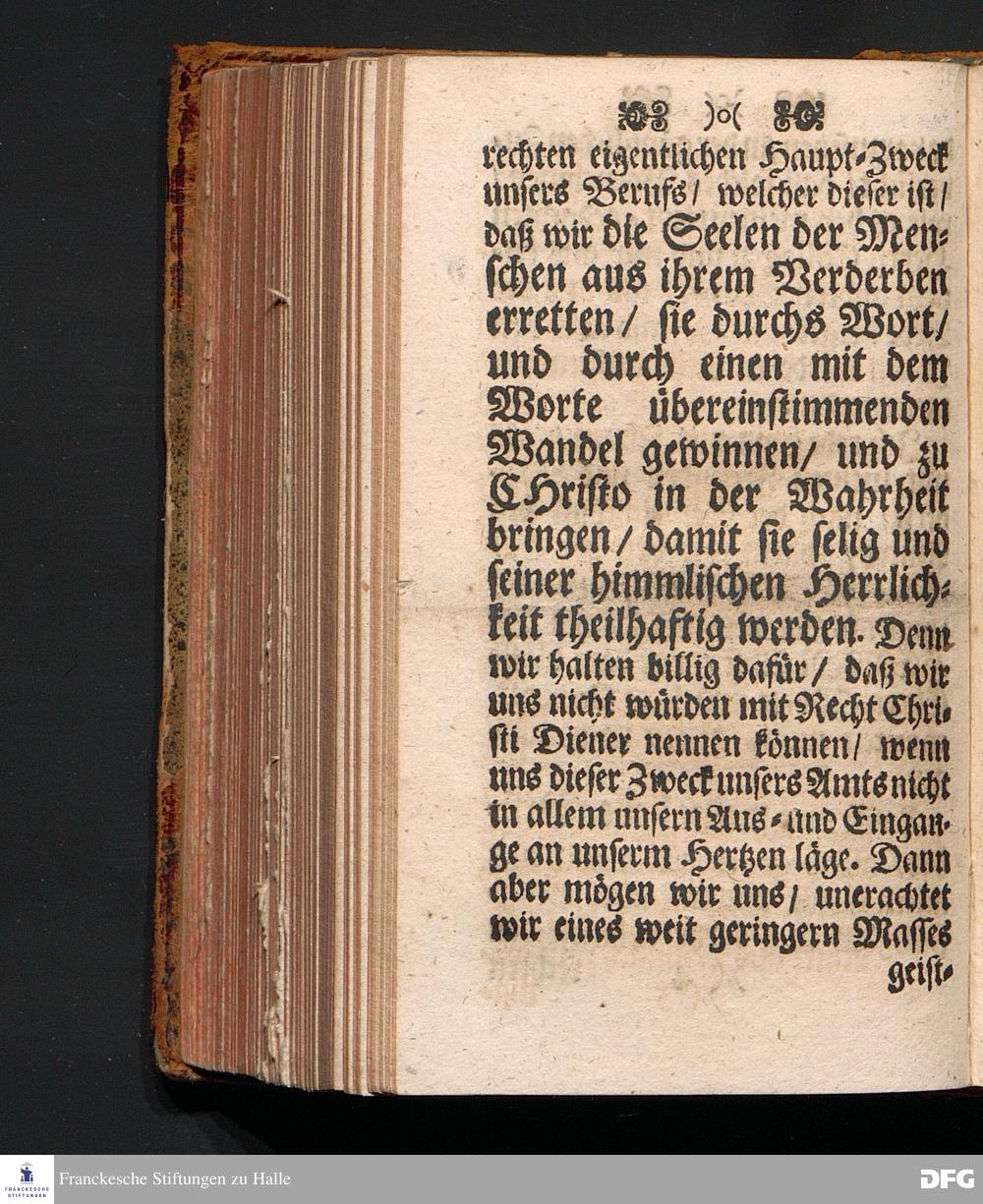 )o(

rechten eigentlichen Haupt-Zweck unsers Berufs/ welcher dieser ist/ daß wir die Seelen der Menschen aus ihrem Verderben erretten/ sie durchs Wort/ und durch einen mit dem Worte übereinstimmenden Wandel gewinnen/ und zu CHristo in der Wahrheit bringen/ damit sie selig und seiner himmlischen Herrlichkeit theilhaftig werden. Denn wir halten billig dafür/ daß wir uns nicht würden mit Recht Christi Diener nennen können/ wenn uns dieser Zweck unsers Amts nicht in allem unsern Aus- und Eingange an unserm Hertzen läge. Dann aber mögen wir uns/ unerachtet wir eines weit geringern Masses

geist-

FRANCKESCHE STIFTUNGEN

Franckesche Stiftungen zu Halle

DFG